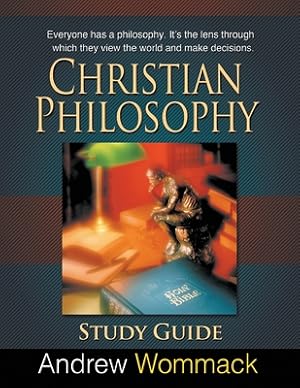 Everyone has a philosophy. It's the lens through which they view the world and make decisions.

CHRISTIAN PHILOSOPHY

HOLY BIBLE

STUDY GUIDE

Andrew Wommack